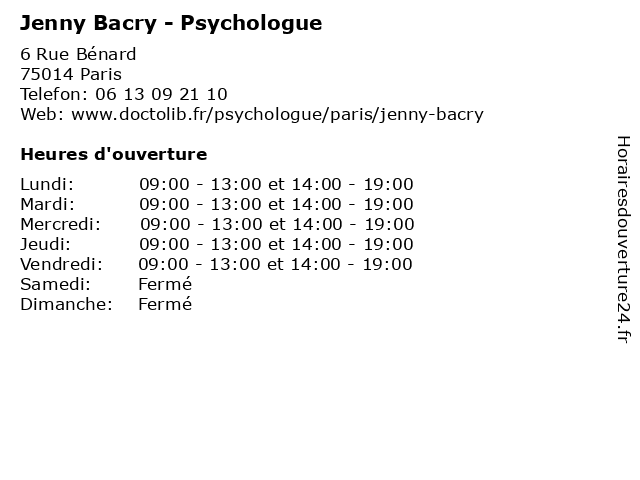 Jenny Bacry - Psychologue

6 Rue Bénard
75014 Paris
Telefon: 06 13 09 21 10
Web: www.doctolib.fr/psychologue/paris/jenny-bacry

Heures d'ouverture

| | |
|---|---|
| Lundi: | 09:00 - 13:00 et 14:00 - 19:00 |
| Mardi: | 09:00 - 13:00 et 14:00 - 19:00 |
| Mercredi: | 09:00 - 13:00 et 14:00 - 19:00 |
| Jeudi: | 09:00 - 13:00 et 14:00 - 19:00 |
| Vendredi: | 09:00 - 13:00 et 14:00 - 19:00 |
| Samedi: | Fermé |
| Dimanche: | Fermé |

Horairesdouverture24.fr